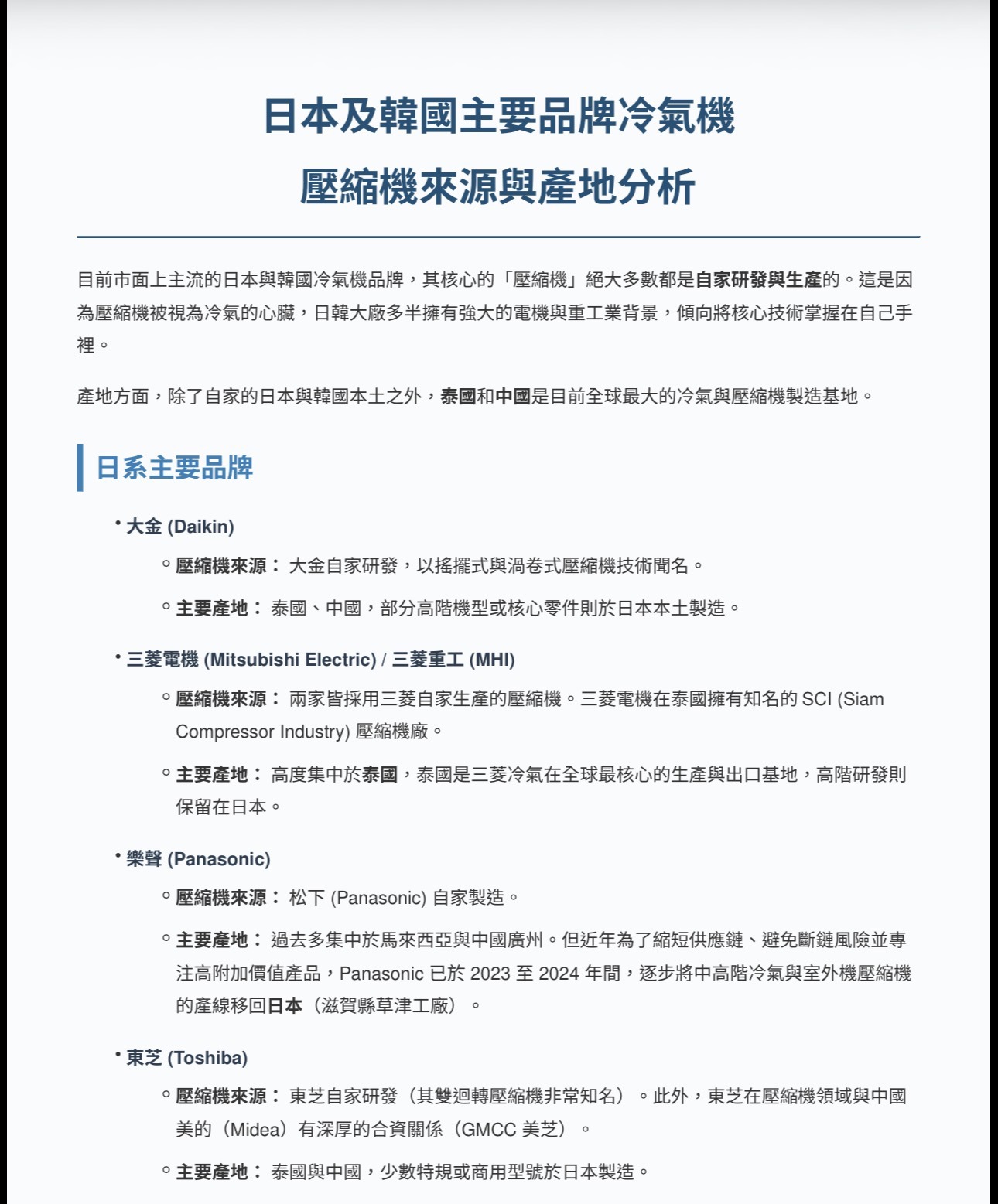 日本及韓國主要品牌冷氣機
壓縮機來源與產地分析

目前市面上主流的日本與韓國冷氣機品牌，其核心的「壓縮機」絕大多數都是自家研發與生產的。這是因為壓縮機被視為冷氣的心臟，日韓大廠多半擁有強大的電機與重工業背景，傾向將核心技術掌握在自己手裡。

產地方面，除了自家的日本與韓國本土之外，泰國和中國是目前全球最大的冷氣與壓縮機製造基地。

日系主要品牌

• 大金 (Daikin)
◦ 壓縮機來源： 大金自家研發，以搖擺式與渦卷式壓縮機技術聞名。
◦ 主要產地： 泰國、中國，部分高階機型或核心零件則於日本本土製造。

• 三菱電機 (Mitsubishi Electric) / 三菱重工 (MHI)
◦ 壓縮機來源： 兩家皆採用三菱自家生產的壓縮機。三菱電機在泰國擁有知名的 SCI (Siam Compressor Industry) 壓縮機廠。
◦ 主要產地： 高度集中於泰國，泰國是三菱冷氣在全球最核心的生產與出口基地，高階研發則保留在日本。

• 樂聲 (Panasonic)
◦ 壓縮機來源： 松下 (Panasonic) 自家製造。
◦ 主要產地： 過去多集中於馬來西亞與中國廣州。但近年為了縮短供應鏈、避免斷鏈風險並專注高附加價值產品，Panasonic 已於 2023 至 2024 年間，逐步將中高階冷氣與室外機壓縮機的產線移回日本（滋賀縣草津工廠）。

• 東芝 (Toshiba)
◦ 壓縮機來源： 東芝自家研發（其雙迴轉壓縮機非常知名）。此外，東芝在壓縮機領域與中國美的（Midea）有深厚的合資關係（GMCC 美芝）。
◦ 主要產地： 泰國與中國，少數特規或商用型號於日本製造。